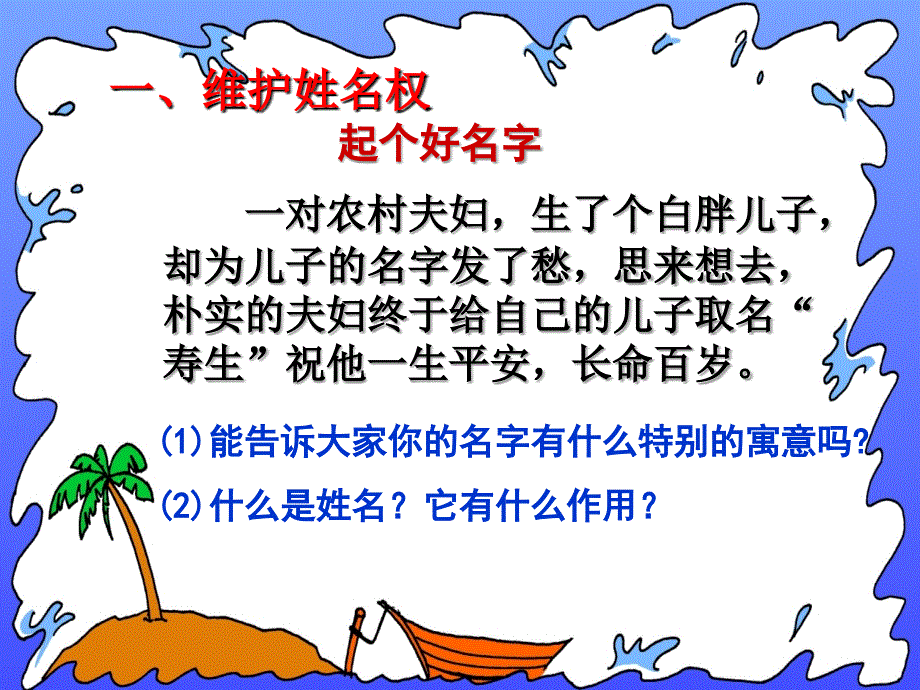 一、维护姓名权
起个好名字

一对农村夫妇，生了个白胖儿子，却为儿子的名字发了愁，思来想去，朴实的夫妇终于给自己的儿子取名“寿生”祝他一生平安，长命百岁。

⑴能告诉大家你的名字有什么特别的寓意吗?
⑵什么是姓名？它有什么作用？